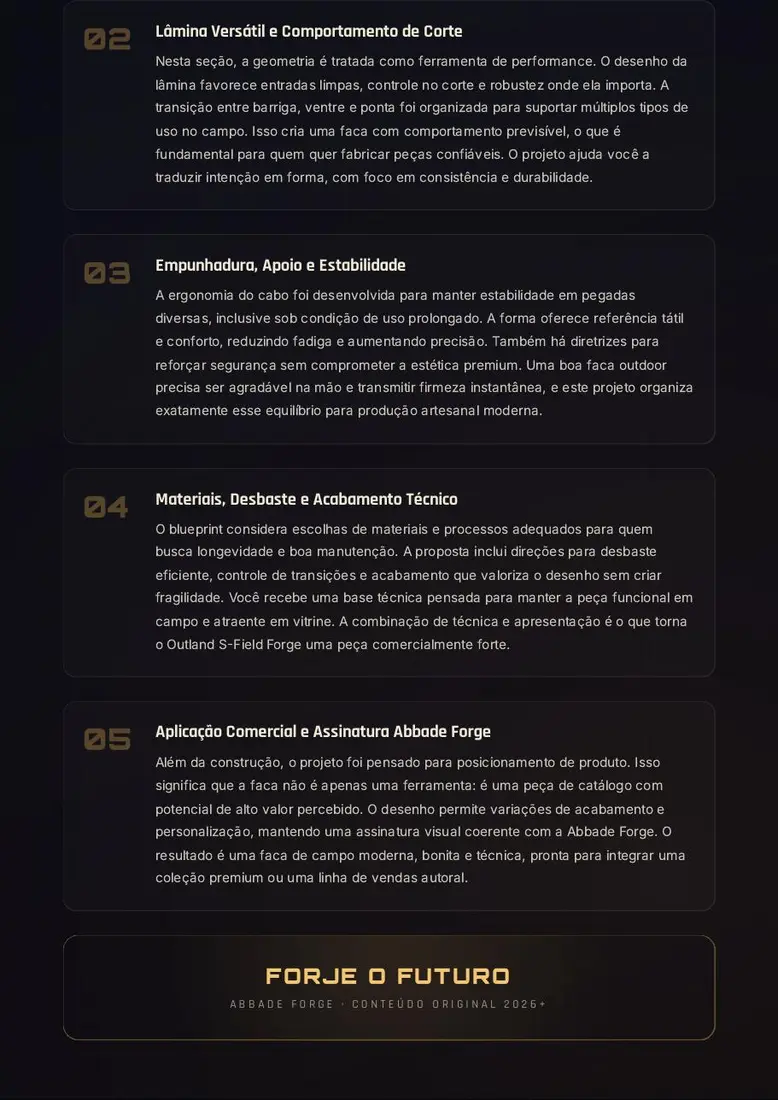 02

Lâmina Versátil e Comportamento de Corte

Nesta seção, a geometria é tratada como ferramenta de performance. O desenho da lâmina favorece entradas limpas, controle no corte e robustez onde ela importa. A transição entre barriga, ventre e ponta foi organizada para suportar múltiplos tipos de uso no campo. Isso cria uma faca com comportamento previsível, o que é fundamental para quem quer fabricar peças confiáveis. O projeto ajuda você a traduzir intenção em forma, com foco em consistência e durabilidade.

03

Empunhadura, Apoio e Estabilidade

A ergonomia do cabo foi desenvolvida para manter estabilidade em pegadas diversas, inclusive sob condição de uso prolongado. A forma oferece referência tátil e conforto, reduzindo fadiga e aumentando precisão. Também há diretrizes para reforçar segurança sem comprometer a estética premium. Uma boa faca outdoor precisa ser agradável na mão e transmitir firmeza instantânea, e este projeto organiza exatamente esse equilíbrio para produção artesanal moderna.

04

Materiais, Desbaste e Acabamento Técnico

O blueprint considera escolhas de materiais e processos adequados para quem busca longevidade e boa manutenção. A proposta inclui direções para desbaste eficiente, controle de transições e acabamento que valoriza o desenho sem criar fragilidade. Você recebe uma base técnica pensada para manter a peça funcional em campo e atraente em vitrine. A combinação de técnica e apresentação é o que torna o Outland S-Field Forge uma peça comercialmente forte.

05

Aplicação Comercial e Assinatura Abbade Forge

Além da construção, o projeto foi pensado para posicionamento de produto. Isso significa que a faca não é apenas uma ferramenta: é uma peça de catálogo com potencial de alto valor percebido. O desenho permite variações de acabamento e personalização, mantendo uma assinatura visual coerente com a Abbade Forge. O resultado é uma faca de campo moderna, bonita e técnica, pronta para integrar uma coleção premium ou uma linha de vendas autoral.

FORJE O FUTURO

ABBADE FORGE · CONTEÚDO ORIGINAL 2026+